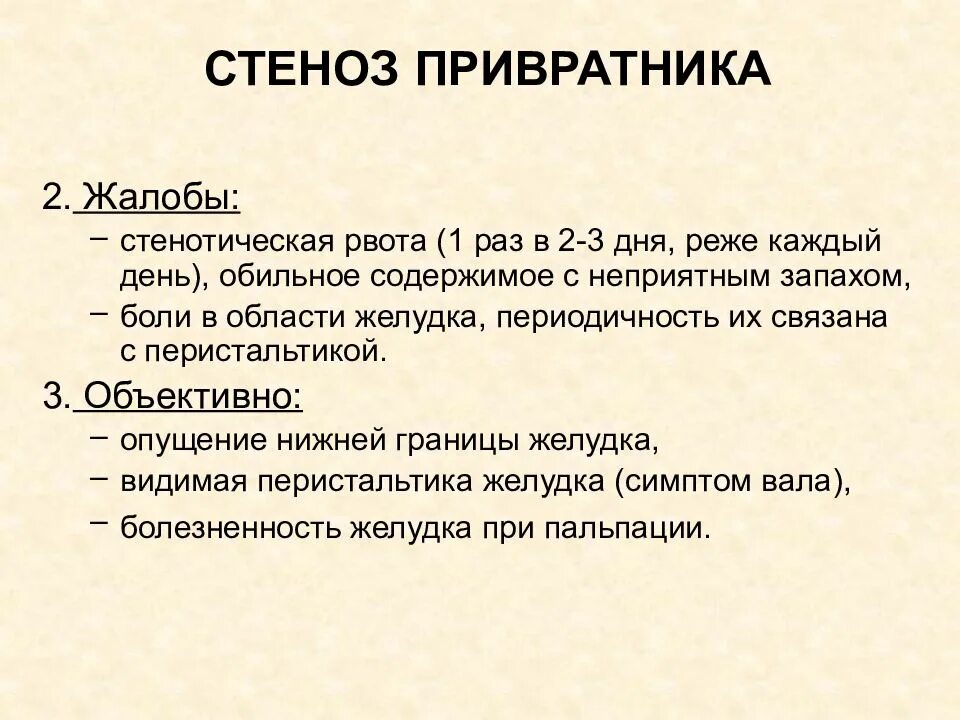 СТЕНОЗ ПРИВРАТНИКА

2. Жалобы:
– стенотическая рвота (1 раз в 2-3 дня, реже каждый день), обильное содержимое с неприятным запахом,
– боли в области желудка, периодичность их связана с перистальтикой.

3. Объективно:
– опущение нижней границы желудка,
– видимая перистальтика желудка (симптом вала),
– болезненность желудка при пальпации.